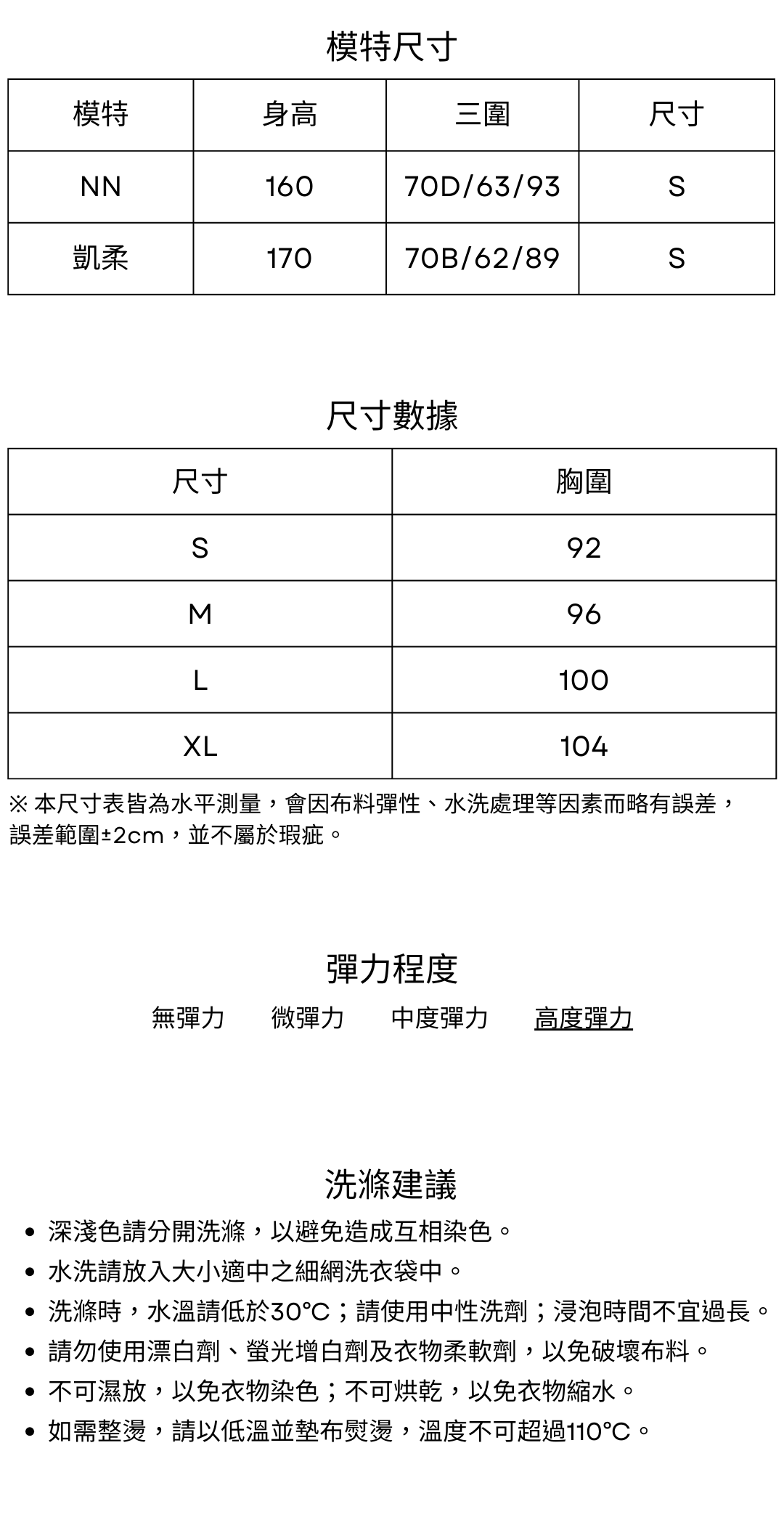 模特尺寸

| 模特 | 身高 | 三圍 | 尺寸 |
|---|---|---|---|
| NN | 160 | 70D/63/93 | S |
| 凱柔 | 170 | 70B/62/89 | S |

尺寸數據

| 尺寸 | 胸圍 |
|---|---|
| S | 92 |
| M | 96 |
| L | 100 |
| XL | 104 |

※ 本尺寸表皆為水平測量，會因布料彈性、水洗處理等因素而略有誤差，誤差範圍±2cm，並不屬於瑕疵。

彈力程度

無彈力　微彈力　中度彈力　高度彈力

洗滌建議

• 深淺色請分開洗滌，以避免造成互相染色。
• 水洗請放入大小適中之細網洗衣袋中。
• 洗滌時，水溫請低於30°C；請使用中性洗劑；浸泡時間不宜過長。
• 請勿使用漂白劑、螢光增白劑及衣物柔軟劑，以免破壞布料。
• 不可濕放，以免衣物染色；不可烘乾，以免衣物縮水。
• 如需整燙，請以低溫並墊布熨燙，溫度不可超過110°C。